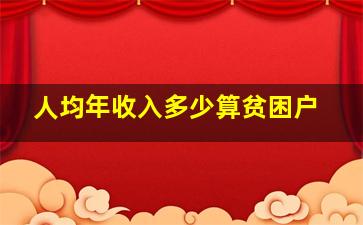 人均年收入多少算贫困户